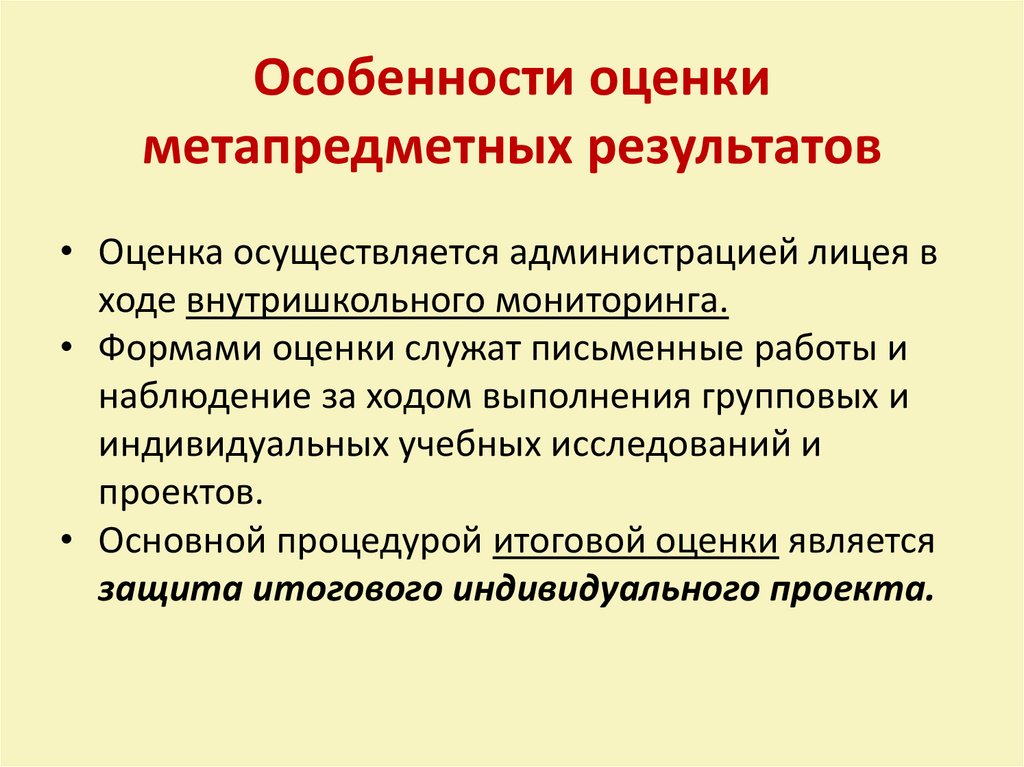 Особенности оценки метапредметных результатов

• Оценка осуществляется администрацией лицея в ходе внутришкольного мониторинга.
• Формами оценки служат письменные работы и наблюдение за ходом выполнения групповых и индивидуальных учебных исследований и проектов.
• Основной процедурой итоговой оценки является защита итогового индивидуального проекта.